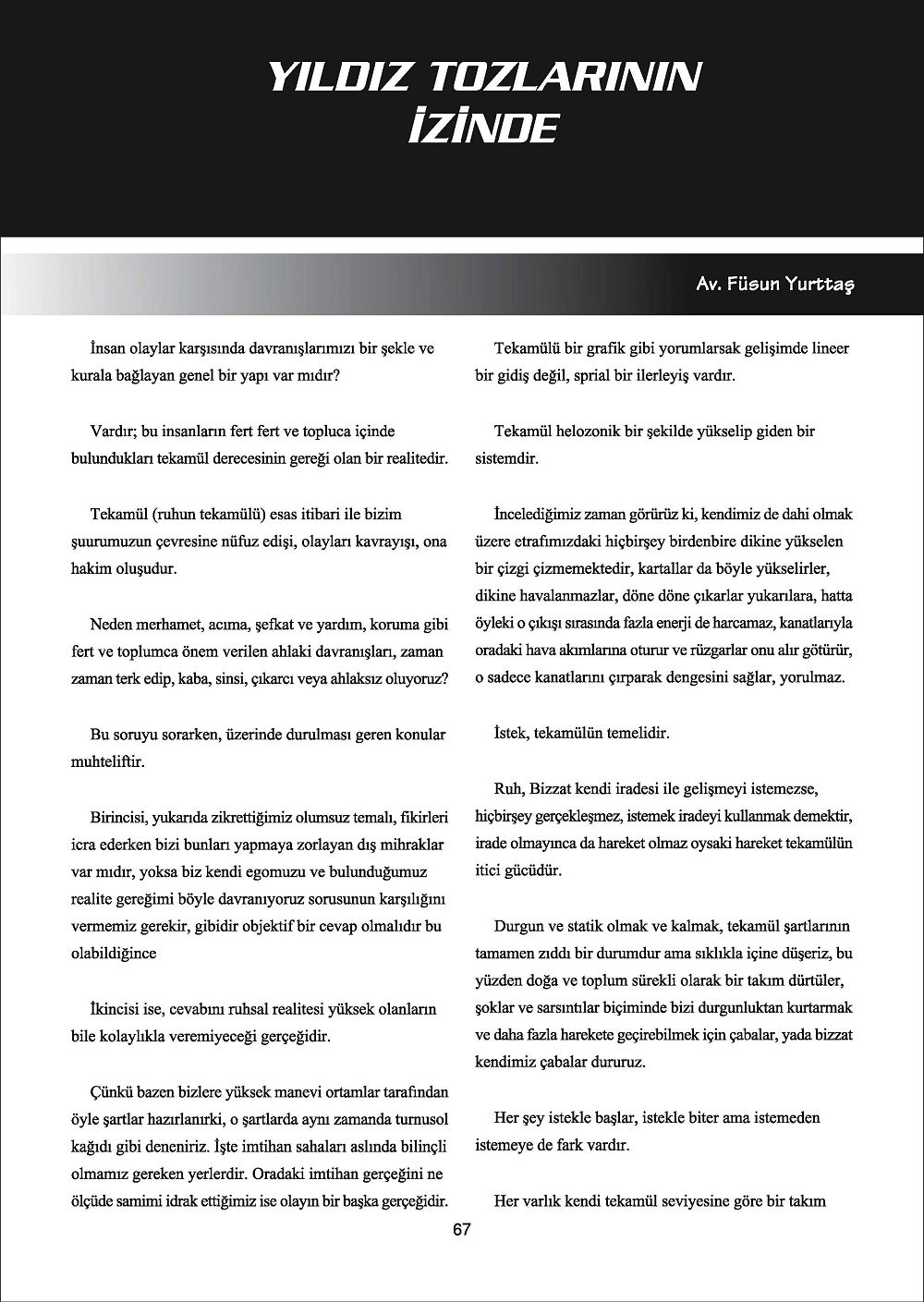 YILDIZ TOZLARININ İZİNDE

Av. Füsun Yurttaş

İnsan olaylar karşısında davranışlarımızı bir şekle ve kurala bağlayan genel bir yapı var mıdır?

Vardır; bu insanların fert fert ve topluca içinde bulundukları tekamül derecesinin gereği olan bir realitedir.

Tekamül (ruhun tekamülü) esas itibari ile bizim şuurumuzun çevresine nüfuz edişi, olayları kavrayışı, ona hakim oluşudur.

Neden merhamet, acıma, şefkat ve yardım, koruma gibi fert ve toplumca önem verilen ahlaki davranışları, zaman zaman terk edip, kaba, sinsi, çıkarcı veya ahlaksız oluyoruz?

Bu soruyu sorarken, üzerinde durulması geren konular muhteliftir.

Birincisi, yukarıda zikrettiğimiz olumsuz temalı, fikirleri icra ederken bizi bunları yapmaya zorlayan dış mihraklar var mıdır, yoksa biz kendi egomuzu ve bulunduğumuz realite gereğimi böyle davranıyoruz sorusunun karşılığını vermemiz gerekir, gibidir objektif bir cevap olmalıdır bu olabildiğince

İkincisi ise, cevabını ruhsal realitesi yüksek olanların bile kolaylıkla veremiyeceği gerçeğidir.

Çünkü bazen bizlere yüksek manevi ortamlar tarafından öyle şartlar hazırlanırki, o şartlarda aynı zamanda turnusol kağıdı gibi deneniriz. İşte imtihan sahaları aslında bilinçli olmamız gereken yerlerdir. Oradaki imtihan gerçeğini ne ölçüde samimi idrak ettiğimiz ise olayın bir başka gerçeğidir.

Tekamülü bir grafik gibi yorumlarsak gelişimde lineer bir gidiş değil, sprial bir ilerleyiş vardır.

Tekamül helozonik bir şekilde yükselip giden bir sistemdir.

İncelediğimiz zaman görürüz ki, kendimiz de dahi olmak üzere etrafımızdaki hiçbirşey birdenbire dikine yükselen bir çizgi çizmemektedir, kartallar da böyle yükselirler, dikine havalanmazlar, döne döne çıkarlar yukarılara, hatta öyleki o çıkışı sırasında fazla enerji de harcamaz, kanatlarıyla oradaki hava akımlarına oturur ve rüzgarlar onu alır götürür, o sadece kanatlarını çırparak dengesini sağlar, yorulmaz.

İstek, tekamülün temelidir.

Ruh, Bizzat kendi iradesi ile gelişmeyi istemezse, hiçbirşey gerçekleşmez, istemek iradeyi kullanmak demektir, irade olmayınca da hareket olmaz oysaki hareket tekamülün itici gücüdür.

Durgun ve statik olmak ve kalmak, tekamül şartlarının tamamen zıddı bir durumdur ama sıklıkla içine düşeriz, bu yüzden doğa ve toplum sürekli olarak bir takım dürtüler, şoklar ve sarsıntılar biçiminde bizi durgunluktan kurtarmak ve daha fazla harekete geçirebilmek için çabalar, yada bizzat kendimiz çabalar dururuz.

Her şey istekle başlar, istekle biter ama istemeden istemeye de fark vardır.

Her varlık kendi tekamül seviyesine göre bir takım

67